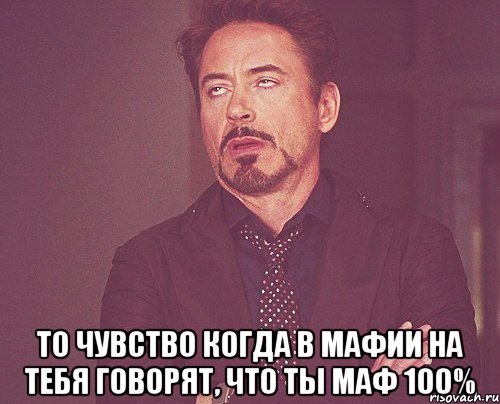 ТО ЧУВСТВО КОГДА В МАФИИ НА ТЕБЯ ГОВОРЯТ, ЧТО ТЫ МАФ 100%

risovach.ru